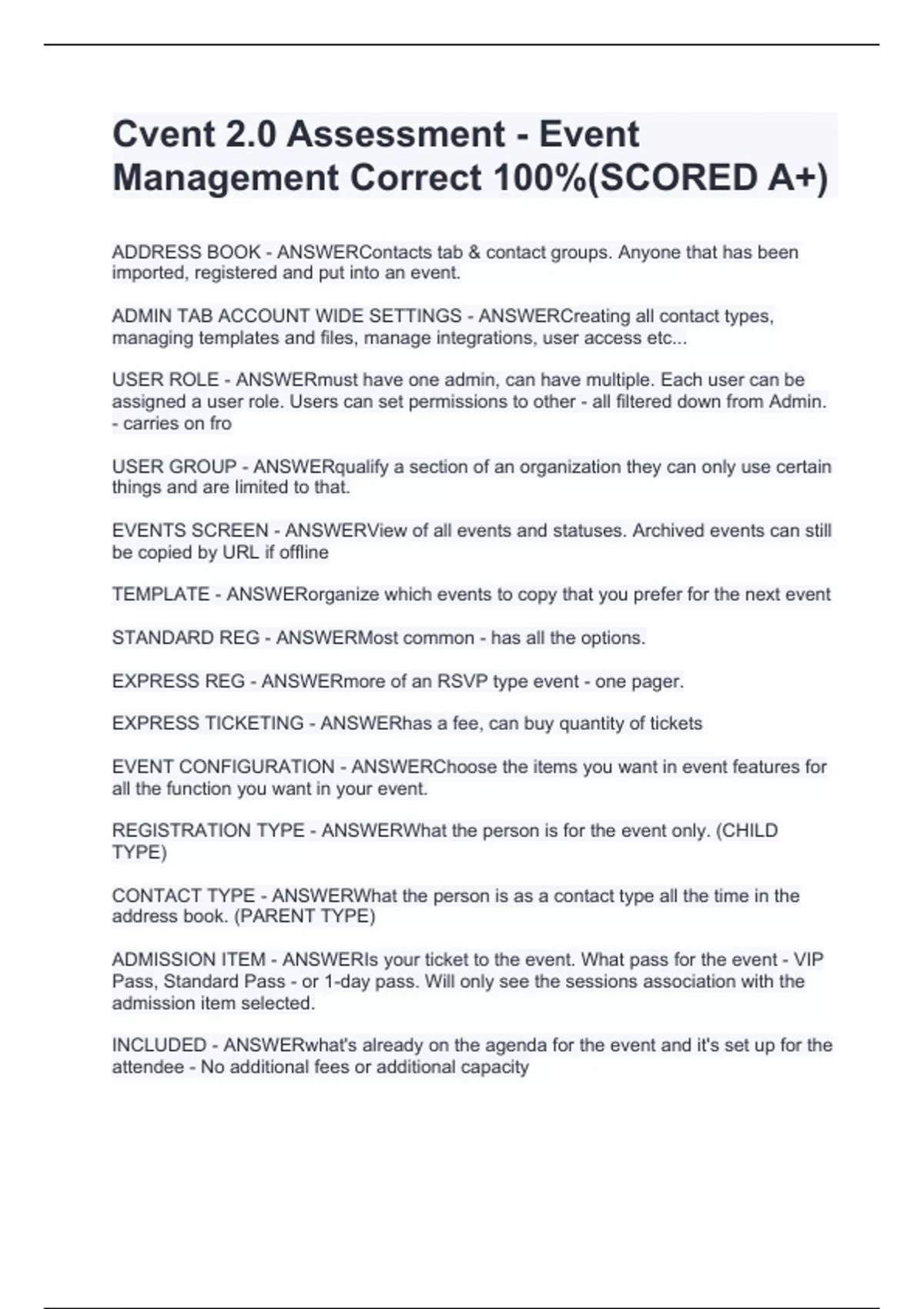 Cvent 2.0 Assessment - Event Management Correct 100%(SCORED A+)

ADDRESS BOOK - ANSWERContacts tab & contact groups. Anyone that has been imported, registered and put into an event.

ADMIN TAB ACCOUNT WIDE SETTINGS - ANSWERCreating all contact types, managing templates and files, manage integrations, user access etc...

USER ROLE - ANSWERmust have one admin, can have multiple. Each user can be assigned a user role. Users can set permissions to other - all filtered down from Admin. - carries on fro

USER GROUP - ANSWERqualify a section of an organization they can only use certain things and are limited to that.

EVENTS SCREEN - ANSWERView of all events and statuses. Archived events can still be copied by URL if offline

TEMPLATE - ANSWERorganize which events to copy that you prefer for the next event

STANDARD REG - ANSWERMost common - has all the options.

EXPRESS REG - ANSWERmore of an RSVP type event - one pager.

EXPRESS TICKETING - ANSWERhas a fee, can buy quantity of tickets

EVENT CONFIGURATION - ANSWERChoose the items you want in event features for all the function you want in your event.

REGISTRATION TYPE - ANSWERWhat the person is for the event only. (CHILD TYPE)

CONTACT TYPE - ANSWERWhat the person is as a contact type all the time in the address book. (PARENT TYPE)

ADMISSION ITEM - ANSWERIs your ticket to the event. What pass for the event - VIP Pass, Standard Pass - or 1-day pass. Will only see the sessions association with the admission item selected.

INCLUDED - ANSWERwhat's already on the agenda for the event and it's set up for the attendee - No additional fees or additional capacity